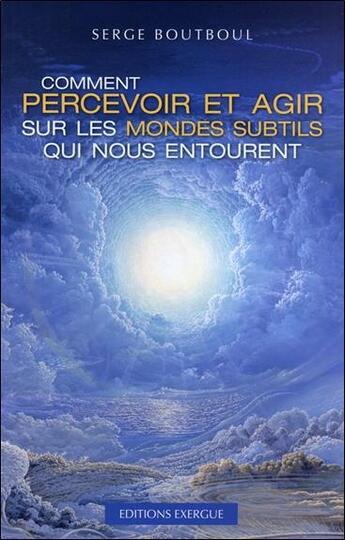 SERGE BOUTBOUL

COMMENT
PERCEVOIR ET AGIR
SUR LES MONDES SUBTILS
QUI NOUS ENTOURENT

EDITIONS EXERGUE